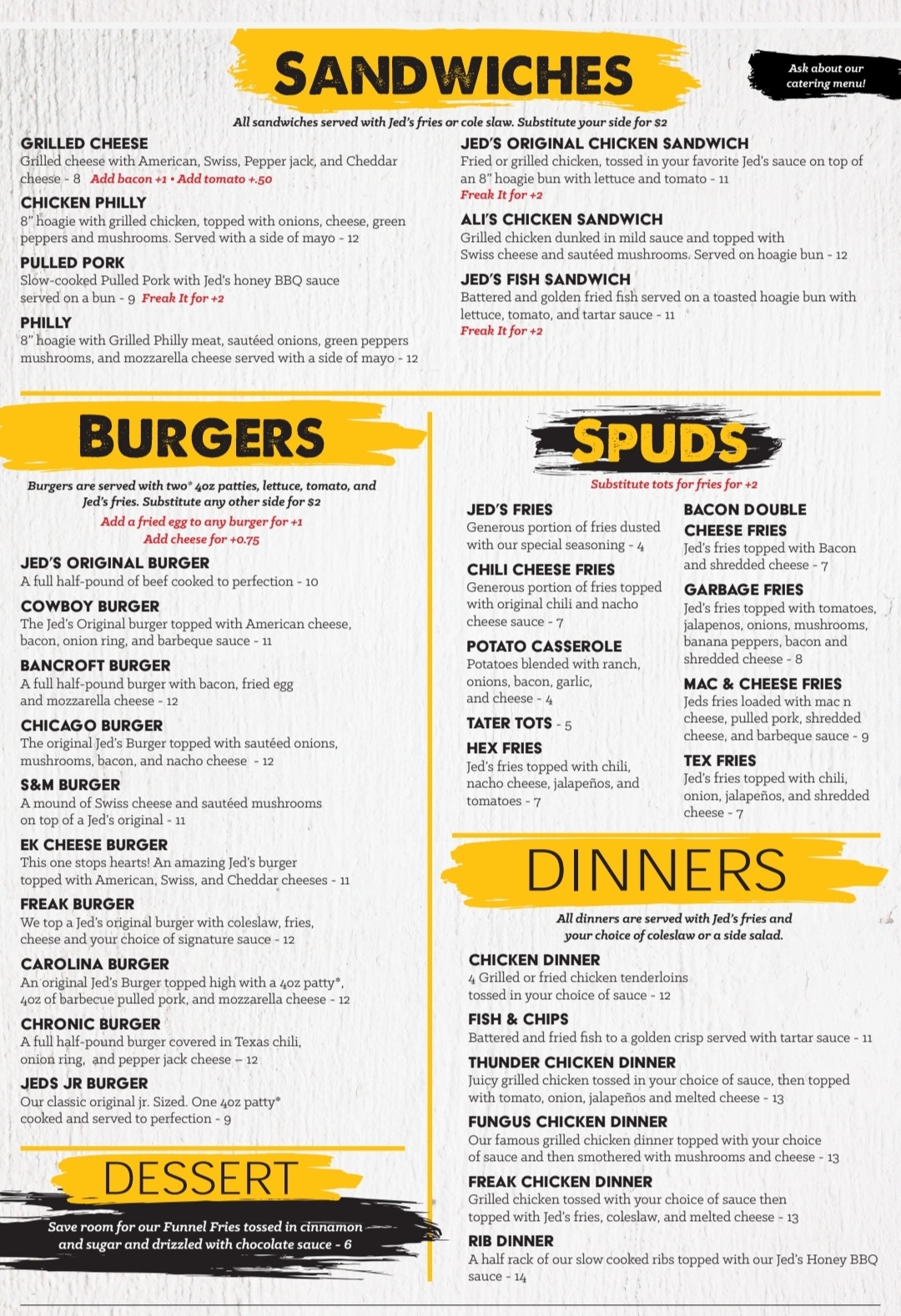 SANDWICHES

Ask about our catering menu!

All sandwiches served with Jed's fries or cole slaw. Substitute your side for $2

GRILLED CHEESE
Grilled cheese with American, Swiss, Pepper jack, and Cheddar cheese - 8 Add bacon +1 • Add tomato +.50

CHICKEN PHILLY
8" hoagie with grilled chicken, topped with onions, cheese, green peppers and mushrooms. Served with a side of mayo - 12

PULLED PORK
Slow-cooked Pulled Pork with Jed's honey BBQ sauce served on a bun - 9 Freak It for +2

PHILLY
8" hoagie with Grilled Philly meat, sautéed onions, green peppers mushrooms, and mozzarella cheese served with a side of mayo - 12

JED'S ORIGINAL CHICKEN SANDWICH
Fried or grilled chicken, tossed in your favorite Jed's sauce on top of an 8" hoagie bun with lettuce and tomato - 11
Freak It for +2

ALI'S CHICKEN SANDWICH
Grilled chicken dunked in mild sauce and topped with Swiss cheese and sautéed mushrooms. Served on hoagie bun - 12

JED'S FISH SANDWICH
Battered and golden fried fish served on a toasted hoagie bun with lettuce, tomato, and tartar sauce - 11
Freak It for +2

BURGERS

Burgers are served with two* 4oz patties, lettuce, tomato, and Jed's fries. Substitute any other side for $2
Add a fried egg to any burger for +1
Add cheese for +0.75

JED'S ORIGINAL BURGER
A full half-pound of beef cooked to perfection - 10

COWBOY BURGER
The Jed's Original burger topped with American cheese, bacon, onion ring, and barbeque sauce - 11

BANCROFT BURGER
A full half-pound burger with bacon, fried egg and mozzarella cheese - 12

CHICAGO BURGER
The original Jed's Burger topped with sautéed onions, mushrooms, bacon, and nacho cheese - 12

S&M BURGER
A mound of Swiss cheese and sautéed mushrooms on top of a Jed's original - 11

EK CHEESE BURGER
This one stops hearts! An amazing Jed's burger topped with American, Swiss, and Cheddar cheeses - 11

FREAK BURGER
We top a Jed's original burger with coleslaw, fries, cheese and your choice of signature sauce - 12

CAROLINA BURGER
An original Jed's Burger topped high with a 4oz patty*, 4oz of barbecue pulled pork, and mozzarella cheese - 12

CHRONIC BURGER
A full half-pound burger covered in Texas chili, onion ring, and pepper jack cheese – 12

JEDS JR BURGER
Our classic original jr. Sized. One 4oz patty* cooked and served to perfection - 9

DESSERT

Save room for our Funnel Fries tossed in cinnamon and sugar and drizzled with chocolate sauce - 6

SPUDS

Substitute tots for fries for +2

JED'S FRIES
Generous portion of fries dusted with our special seasoning - 4

CHILI CHEESE FRIES
Generous portion of fries topped with original chili and nacho cheese sauce - 7

POTATO CASSEROLE
Potatoes blended with ranch, onions, bacon, garlic, and cheese - 4

TATER TOTS - 5

HEX FRIES
Jed's fries topped with chili, nacho cheese, jalapeños, and tomatoes - 7

BACON DOUBLE CHEESE FRIES
Jed's fries topped with Bacon and shredded cheese - 7

GARBAGE FRIES
Jed's fries topped with tomatoes, jalapenos, onions, mushrooms, banana peppers, bacon and shredded cheese - 8

MAC & CHEESE FRIES
Jeds fries loaded with mac n cheese, pulled pork, shredded cheese, and barbeque sauce - 9

TEX FRIES
Jed's fries topped with chili, onion, jalapeños, and shredded cheese - 7

DINNERS

All dinners are served with Jed's fries and your choice of coleslaw or a side salad.

CHICKEN DINNER
4 Grilled or fried chicken tenderloins tossed in your choice of sauce - 12

FISH & CHIPS
Battered and fried fish to a golden crisp served with tartar sauce - 11

THUNDER CHICKEN DINNER
Juicy grilled chicken tossed in your choice of sauce, then topped with tomato, onion, jalapeños and melted cheese - 13

FUNGUS CHICKEN DINNER
Our famous grilled chicken dinner topped with your choice of sauce and then smothered with mushrooms and cheese - 13

FREAK CHICKEN DINNER
Grilled chicken tossed with your choice of sauce then topped with Jed's fries, coleslaw, and melted cheese - 13

RIB DINNER
A half rack of our slow cooked ribs topped with our Jed's Honey BBQ sauce - 14